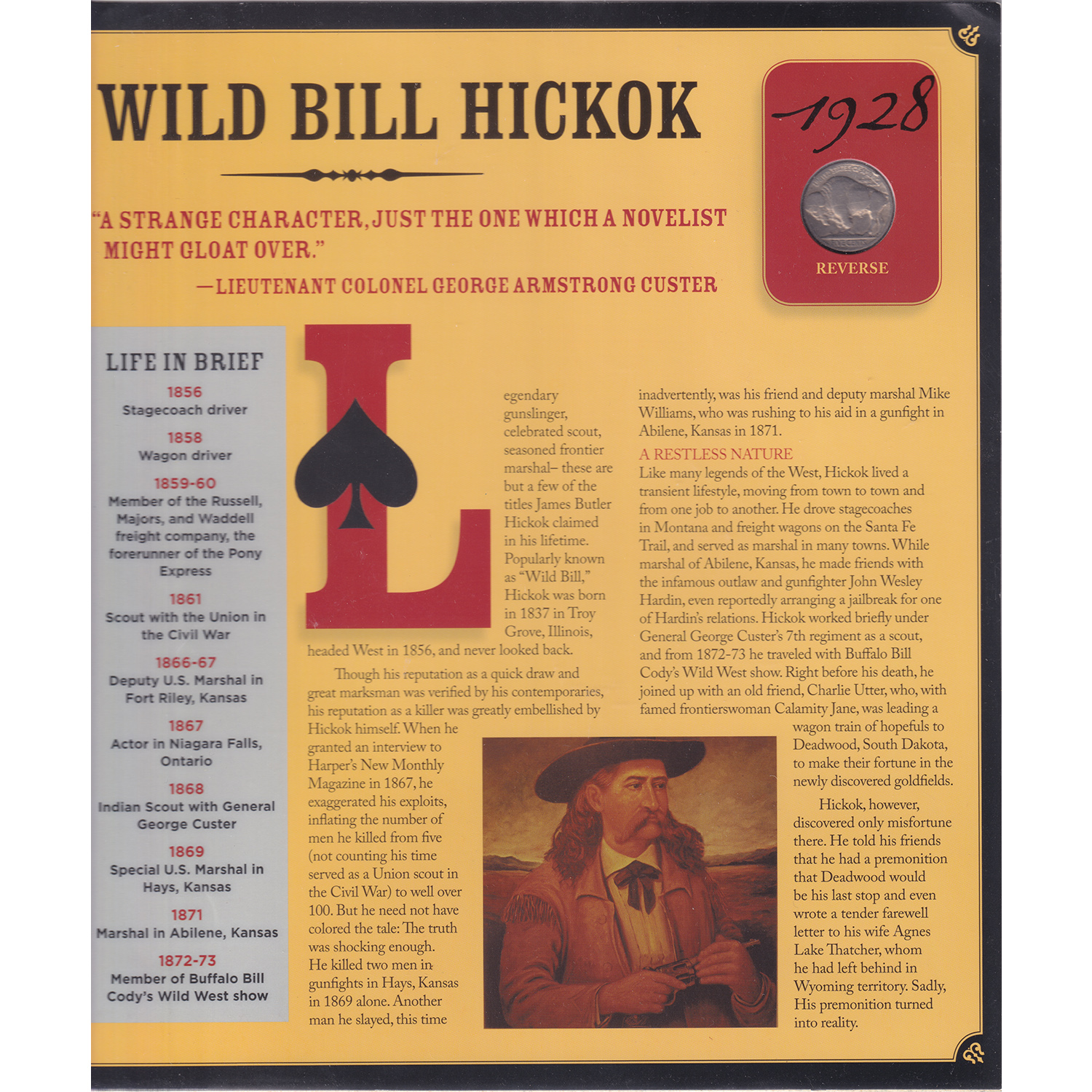 WILD BILL HICKOK

1928

REVERSE

"A STRANGE CHARACTER, JUST THE ONE WHICH A NOVELIST MIGHT GLOAT OVER."
—LIEUTENANT COLONEL GEORGE ARMSTRONG CUSTER

LIFE IN BRIEF
1856
Stagecoach driver
1858
Wagon driver
1859-60
Member of the Russell, Majors, and Waddell freight company, the forerunner of the Pony Express
1861
Scout with the Union in the Civil War
1866-67
Deputy U.S. Marshal in Fort Riley, Kansas
1867
Actor in Niagara Falls, Ontario
1868
Indian Scout with General George Custer
1869
Special U.S. Marshal in Hays, Kansas
1871
Marshal in Abilene, Kansas
1872-73
Member of Buffalo Bill Cody's Wild West show

Legendary gunslinger, celebrated scout, seasoned frontier marshal– these are but a few of the titles James Butler Hickok claimed in his lifetime. Popularly known as "Wild Bill," Hickok was born in 1837 in Troy Grove, Illinois, headed West in 1856, and never looked back.

Though his reputation as a quick draw and great marksman was verified by his contemporaries, his reputation as a killer was greatly embellished by Hickok himself. When he granted an interview to Harper's New Monthly Magazine in 1867, he exaggerated his exploits, inflating the number of men he killed from five (not counting his time served as a Union scout in the Civil War) to well over 100. But he need not have colored the tale: The truth was shocking enough. He killed two men in gunfights in Hays, Kansas in 1869 alone. Another man he slayed, this time inadvertently, was his friend and deputy marshal Mike Williams, who was rushing to his aid in a gunfight in Abilene, Kansas in 1871.

A RESTLESS NATURE
Like many legends of the West, Hickok lived a transient lifestyle, moving from town to town and from one job to another. He drove stagecoaches in Montana and freight wagons on the Santa Fe Trail, and served as marshal in many towns. While marshal of Abilene, Kansas, he made friends with the infamous outlaw and gunfighter John Wesley Hardin, even reportedly arranging a jailbreak for one of Hardin's relations. Hickok worked briefly under General George Custer's 7th regiment as a scout, and from 1872-73 he traveled with Buffalo Bill Cody's Wild West show. Right before his death, he joined up with an old friend, Charlie Utter, who, with famed frontierswoman Calamity Jane, was leading a wagon train of hopefuls to Deadwood, South Dakota, to make their fortune in the newly discovered goldfields.

Hickok, however, discovered only misfortune there. He told his friends that he had a premonition that Deadwood would be his last stop and even wrote a tender farewell letter to his wife Agnes Lake Thatcher, whom he had left behind in Wyoming territory. Sadly, His premonition turned into reality.